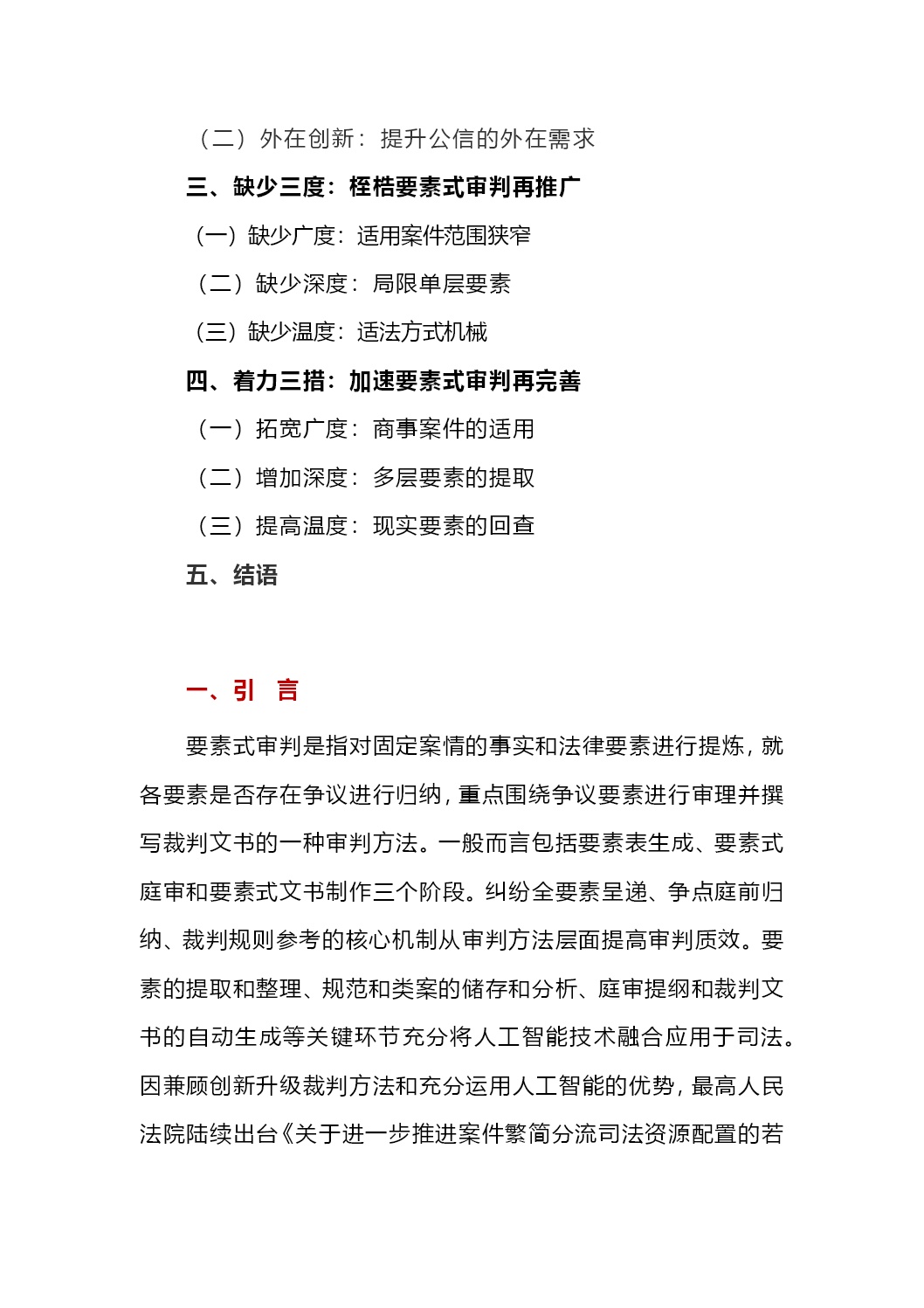 （二）外在创新：提升公信的外在需求

三、缺少三度：桎梏要素式审判再推广

（一）缺少广度：适用案件范围狭窄

（二）缺少深度：局限单层要素

（三）缺少温度：适法方式机械

四、着力三措：加速要素式审判再完善

（一）拓宽广度：商事案件的适用

（二）增加深度：多层要素的提取

（三）提高温度：现实要素的回查

五、结语

一、引　言

要素式审判是指对固定案情的事实和法律要素进行提炼，就各要素是否存在争议进行归纳，重点围绕争议要素进行审理并撰写裁判文书的一种审判方法。一般而言包括要素表生成、要素式庭审和要素式文书制作三个阶段。纠纷全要素呈递、争点庭前归纳、裁判规则参考的核心机制从审判方法层面提高审判质效。要素的提取和整理、规范和类案的储存和分析、庭审提纲和裁判文书的自动生成等关键环节充分将人工智能技术融合应用于司法。因兼顾创新升级裁判方法和充分运用人工智能的优势，最高人民法院陆续出台《关于进一步推进案件繁简分流司法资源配置的若